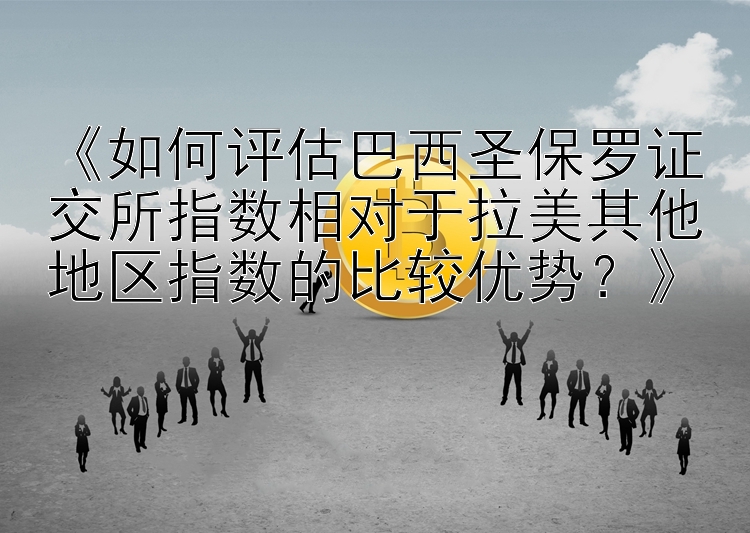 《如何评估巴西圣保罗证交所指数相对于拉美其他地区指数的比较优势？》